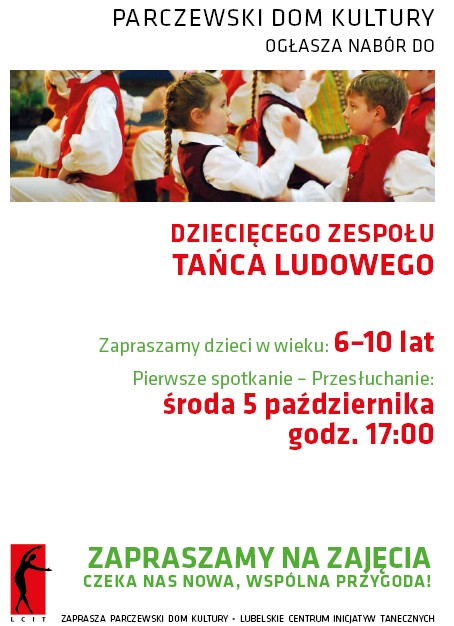 PARCZEWSKI DOM KULTURY
OGŁASZA NABÓR DO

DZIECIĘCEGO ZESPOŁU
TAŃCA LUDOWEGO

Zapraszamy dzieci w wieku: 6–10 lat

Pierwsze spotkanie – Przesłuchanie:
środa 5 października
godz. 17:00

LCIT

ZAPRASZAMY NA ZAJĘCIA
CZEKA NAS NOWA, WSPÓLNA PRZYGODA!

ZAPRASZA PARCZEWSKI DOM KULTURY • LUBELSKIE CENTRUM INICJATYW TANECZNYCH